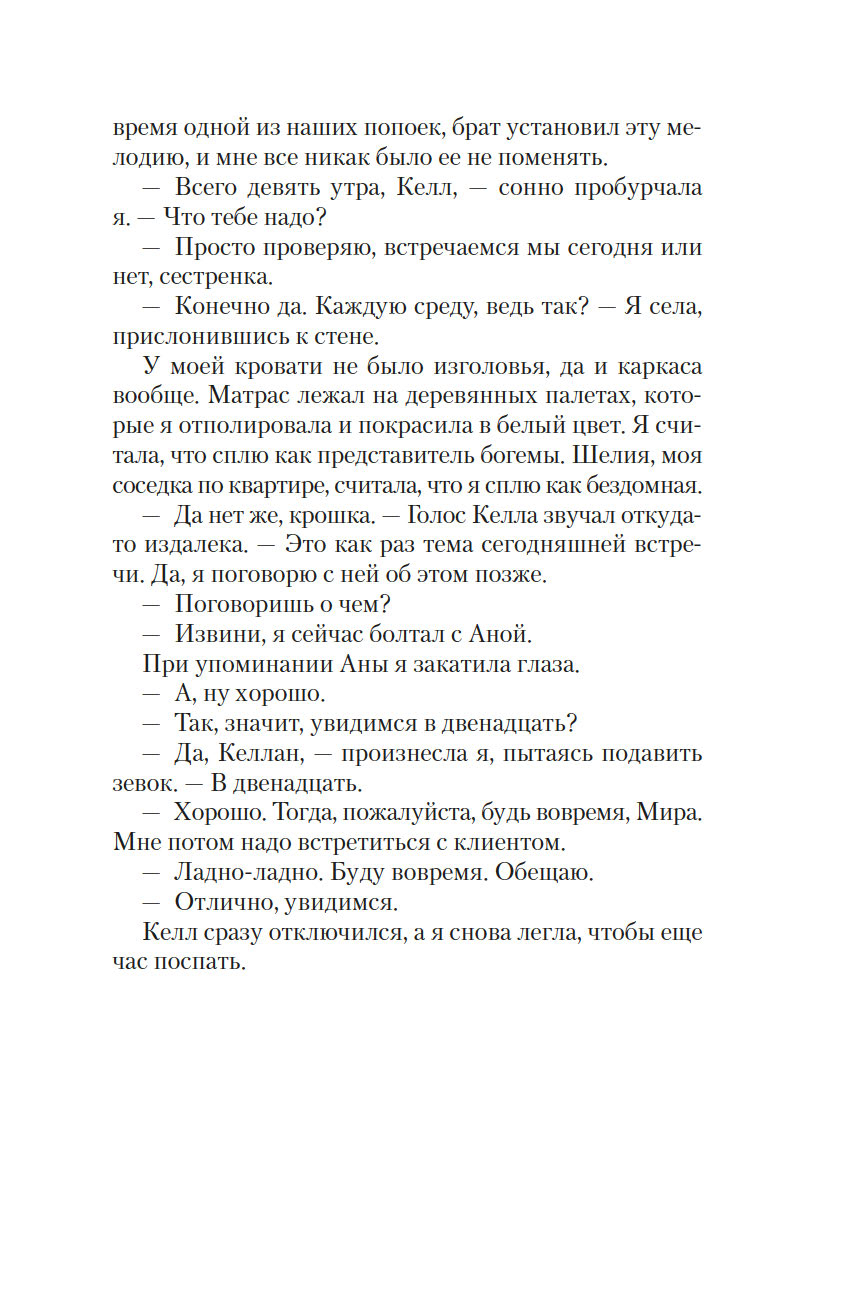 время одной из наших попоек, брат установил эту мелодию, и мне все никак было ее не поменять.

— Всего девять утра, Келл, — сонно пробурчала я. — Что тебе надо?

— Просто проверяю, встречаемся мы сегодня или нет, сестренка.

— Конечно да. Каждую среду, ведь так? — Я села, прислонившись к стене.

У моей кровати не было изголовья, да и каркаса вообще. Матрас лежал на деревянных палетах, которые я отполировала и покрасила в белый цвет. Я считала, что сплю как представитель богемы. Шелия, моя соседка по квартире, считала, что я сплю как бездомная.

— Да нет же, крошка. — Голос Келла звучал откуда-то издалека. — Это как раз тема сегодняшней встречи. Да, я поговорю с ней об этом позже.

— Поговоришь о чем?

— Извини, я сейчас болтал с Аной.

При упоминании Аны я закатила глаза.

— А, ну хорошо.

— Так, значит, увидимся в двенадцать?

— Да, Келлан, — произнесла я, пытаясь подавить зевок. — В двенадцать.

— Хорошо. Тогда, пожалуйста, будь вовремя, Мира. Мне потом надо встретиться с клиентом.

— Ладно-ладно. Буду вовремя. Обещаю.

— Отлично, увидимся.

Келл сразу отключился, а я снова легла, чтобы еще час поспать.